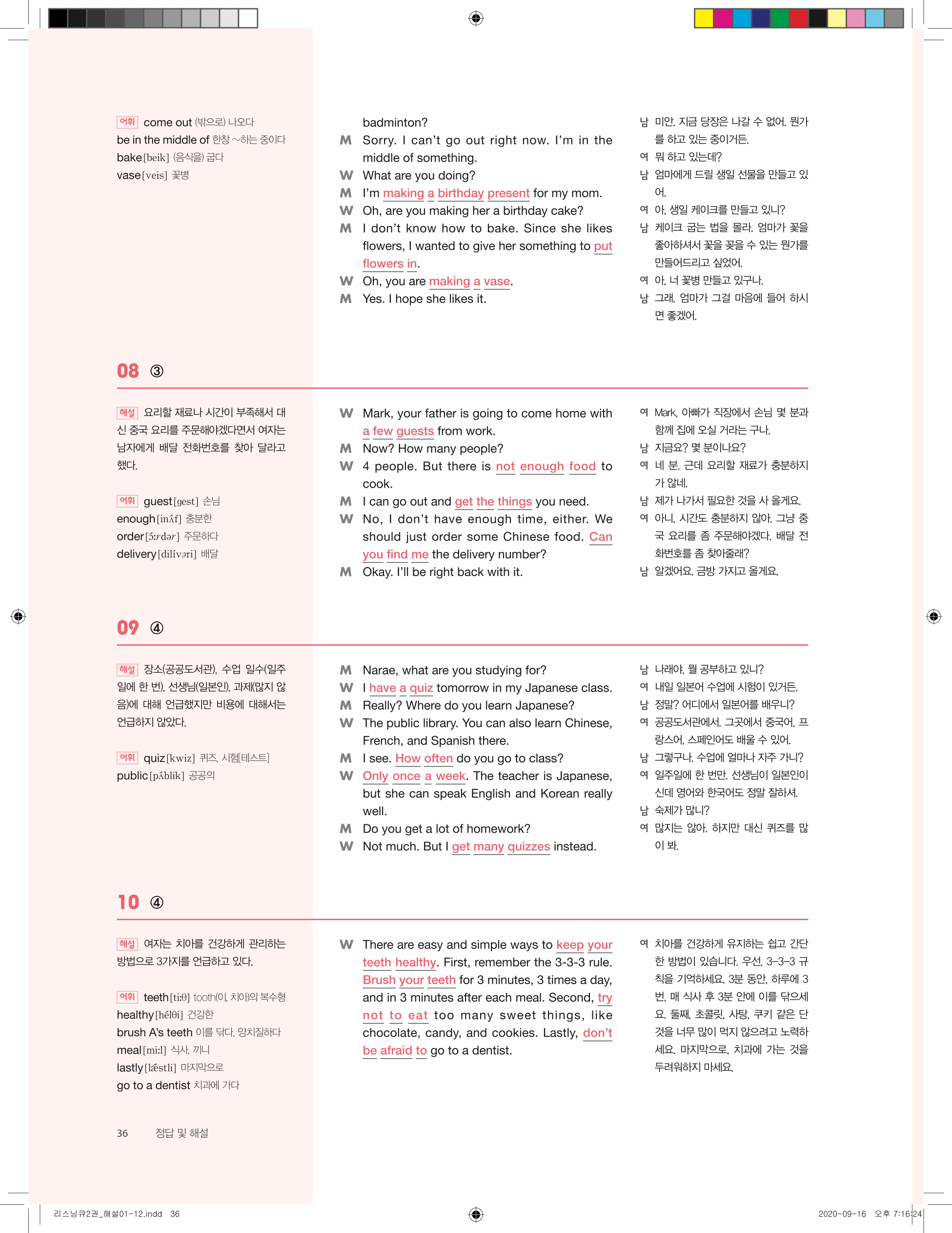 어휘 come out (밖으로) 나오다
be in the middle of 한창 ~하는 중이다
bake [beik] (음식을) 굽다
vase [veis] 꽃병

badminton?
M Sorry. I can't go out right now. I'm in the middle of something.
W What are you doing?
M I'm making a birthday present for my mom.
W Oh, are you making her a birthday cake?
M I don't know how to bake. Since she likes flowers, I wanted to give her something to put flowers in.
W Oh, you are making a vase.
M Yes. I hope she likes it.

남 미안. 지금 당장은 나갈 수 없어. 뭔가를 하고 있는 중이거든.
여 뭐 하고 있는데?
남 엄마에게 드릴 생일 선물을 만들고 있어.
여 아, 생일 케이크를 만들고 있니?
남 케이크 굽는 법을 몰라. 엄마가 꽃을 좋아하셔서 꽃을 꽂을 수 있는 뭔가를 만들어드리고 싶었어.
여 아, 너 꽃병 만들고 있구나.
남 그래. 엄마가 그걸 마음에 들어 하시면 좋겠어.

08 ③

해설 요리할 재료나 시간이 부족해서 대신 중국 요리를 주문해야겠다면서 여자는 남자에게 배달 전화번호를 찾아 달라고 했다.

어휘 guest [gest] 손님
enough [inʌ́f] 충분한
order [ɔ́ːrdər] 주문하다
delivery [dilívəri] 배달

W Mark, your father is going to come home with a few guests from work.
M Now? How many people?
W 4 people. But there is not enough food to cook.
M I can go out and get the things you need.
W No, I don't have enough time, either. We should just order some Chinese food. Can you find me the delivery number?
M Okay. I'll be right back with it.

여 Mark, 아빠가 직장에서 손님 몇 분과 함께 집에 오실 거라는 구나.
남 지금요? 몇 분이나요?
여 네 분. 근데 요리할 재료가 충분하지가 않네.
남 제가 나가서 필요한 것을 사 올게요.
여 아니, 시간도 충분하지 않아. 그냥 중국 요리를 좀 주문해야겠다. 배달 전화번호를 좀 찾아줄래?
남 알겠어요. 금방 가지고 올게요.

09 ④

해설 장소(공공도서관), 수업 일수(일주일에 한 번), 선생님(일본인), 과제(많지 않음)에 대해 언급했지만 비용에 대해서는 언급하지 않았다.

어휘 quiz [kwiz] 퀴즈, 시험[테스트]
public [pʌ́blik] 공공의

M Narae, what are you studying for?
W I have a quiz tomorrow in my Japanese class.
M Really? Where do you learn Japanese?
W The public library. You can also learn Chinese, French, and Spanish there.
M I see. How often do you go to class?
W Only once a week. The teacher is Japanese, but she can speak English and Korean really well.
M Do you get a lot of homework?
W Not much. But I get many quizzes instead.

남 나래야, 뭘 공부하고 있니?
여 내일 일본어 수업에 시험이 있거든.
남 정말? 어디에서 일본어를 배우니?
여 공공도서관에서. 그곳에서 중국어, 프랑스어, 스페인어도 배울 수 있어.
남 그렇구나. 수업에 얼마나 자주 가니?
여 일주일에 한 번만. 선생님이 일본인이신데 영어와 한국어도 정말 잘하셔.
남 숙제가 많니?
여 많지는 않아. 하지만 대신 퀴즈를 많이 봐.

10 ④

해설 여자는 치아를 건강하게 관리하는 방법으로 3가지를 언급하고 있다.

어휘 teeth [tiːθ] tooth(이, 치아)의 복수형
healthy [hélθi] 건강한
brush A's teeth 이를 닦다, 양치질하다
meal [miːl] 식사, 끼니
lastly [lǽstli] 마지막으로
go to a dentist 치과에 가다

W There are easy and simple ways to keep your teeth healthy. First, remember the 3-3-3 rule. Brush your teeth for 3 minutes, 3 times a day, and in 3 minutes after each meal. Second, try not to eat too many sweet things, like chocolate, candy, and cookies. Lastly, don't be afraid to go to a dentist.

여 치아를 건강하게 유지하는 쉽고 간단한 방법이 있습니다. 우선, 3-3-3 규칙을 기억하세요. 3분 동안, 하루에 3번, 매 식사 후 3분 안에 이를 닦으세요. 둘째, 초콜릿, 사탕, 쿠키 같은 단 것을 너무 많이 먹지 않으려고 노력하세요. 마지막으로, 치과에 가는 것을 두려워하지 마세요.

36 정답 및 해설

리스닝큐2권_해설01-12.indd 36 2020-09-16 오후 7:16:24